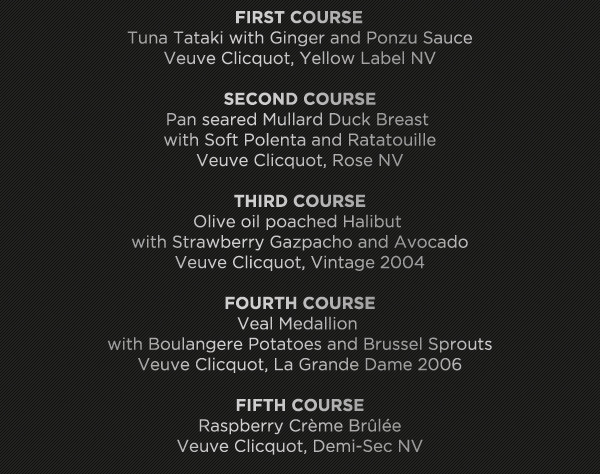 FIRST COURSE
Tuna Tataki with Ginger and Ponzu Sauce
Veuve Clicquot, Yellow Label NV

SECOND COURSE
Pan seared Mullard Duck Breast
with Soft Polenta and Ratatouille
Veuve Clicquot, Rose NV

THIRD COURSE
Olive oil poached Halibut
with Strawberry Gazpacho and Avocado
Veuve Clicquot, Vintage 2004

FOURTH COURSE
Veal Medallion
with Boulangere Potatoes and Brussel Sprouts
Veuve Clicquot, La Grande Dame 2006

FIFTH COURSE
Raspberry Crème Brûlée
Veuve Clicquot, Demi-Sec NV